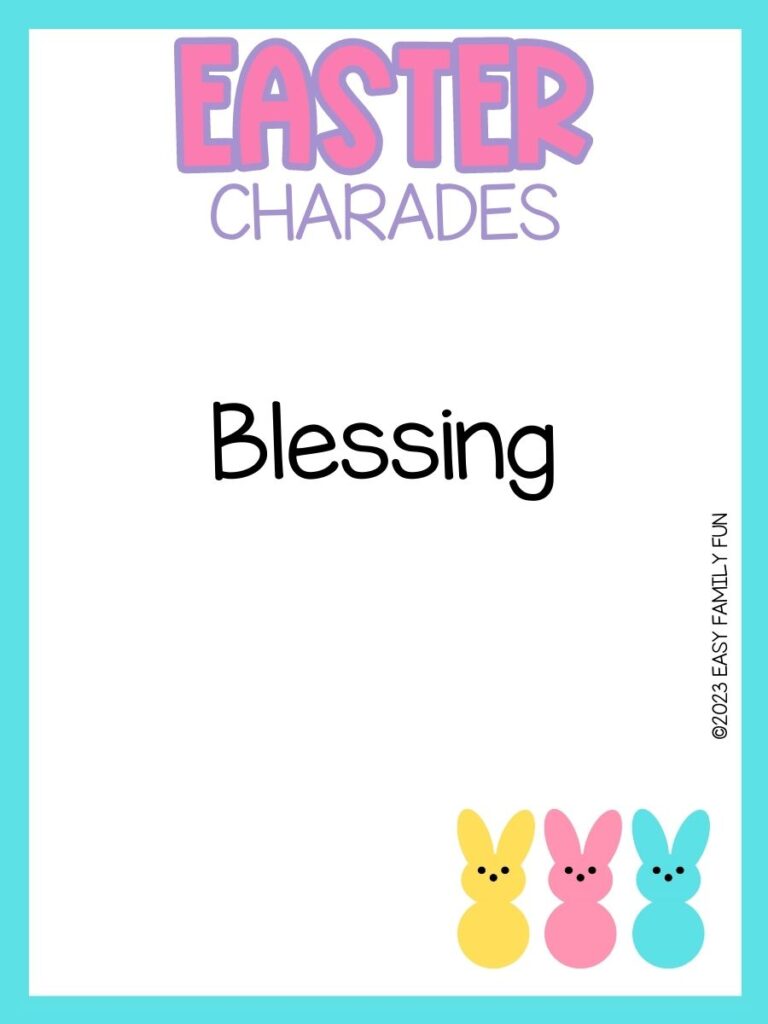 EASTER
CHARADES

Blessing

©2023 EASY FAMILY FUN